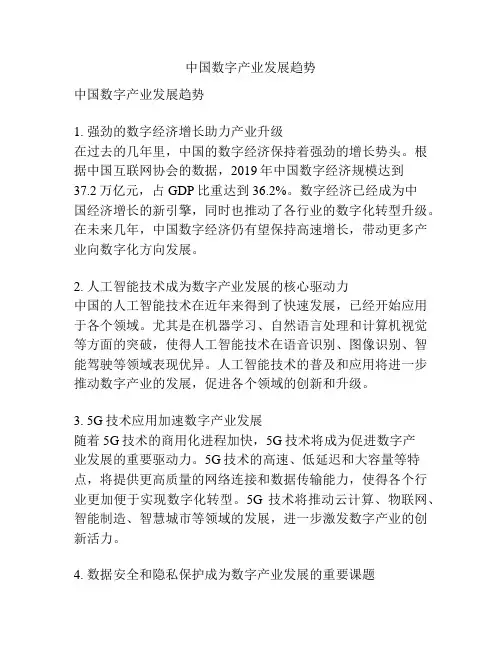 中国数字产业发展趋势

中国数字产业发展趋势

1. 强劲的数字经济增长助力产业升级
在过去的几年里，中国的数字经济保持着强劲的增长势头。根据中国互联网协会的数据，2019 年中国数字经济规模达到 37.2 万亿元，占 GDP 比重达到 36.2%。数字经济已经成为中国经济增长的新引擎，同时也推动了各行业的数字化转型升级。在未来几年，中国数字经济仍有望保持高速增长，带动更多产业向数字化方向发展。

2. 人工智能技术成为数字产业发展的核心驱动力
中国的人工智能技术在近年来得到了快速发展，已经开始应用于各个领域。尤其是在机器学习、自然语言处理和计算机视觉等方面的突破，使得人工智能技术在语音识别、图像识别、智能驾驶等领域表现优异。人工智能技术的普及和应用将进一步推动数字产业的发展，促进各个领域的创新和升级。

3. 5G 技术应用加速数字产业发展
随着 5G 技术的商用化进程加快，5G 技术将成为促进数字产业发展的重要驱动力。5G 技术的高速、低延迟和大容量等特点，将提供更高质量的网络连接和数据传输能力，使得各个行业更加便于实现数字化转型。5G 技术将推动云计算、物联网、智能制造、智慧城市等领域的发展，进一步激发数字产业的创新活力。

4. 数据安全和隐私保护成为数字产业发展的重要课题